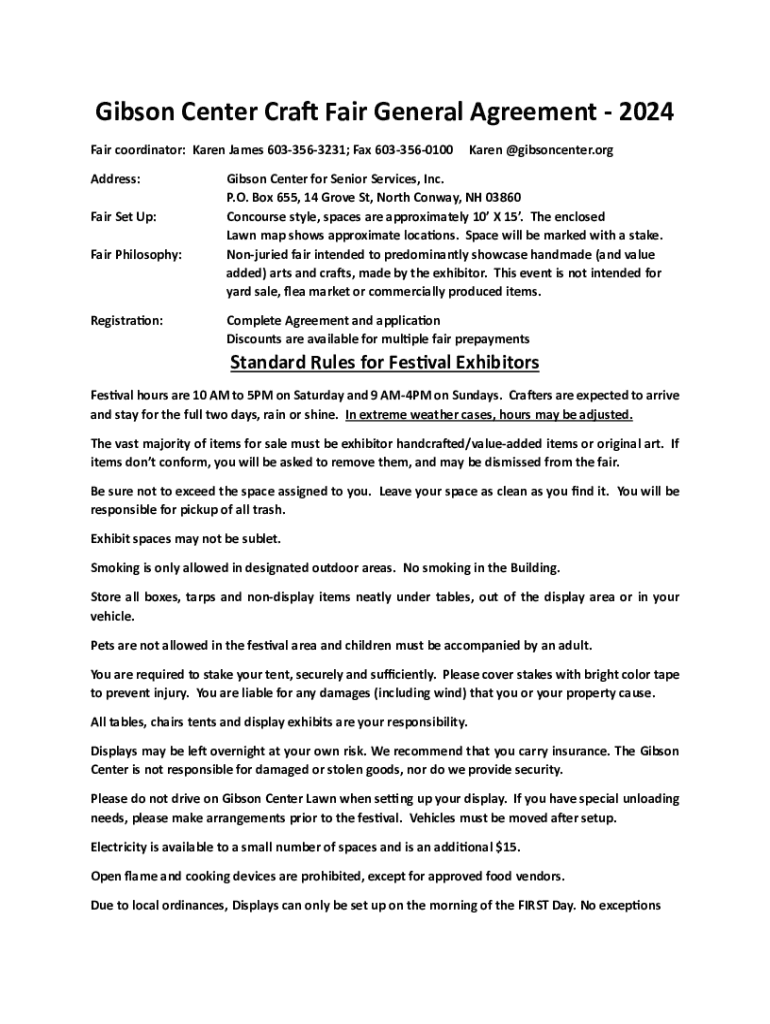 Gibson Center Craft Fair General Agreement - 2024

Fair coordinator: Karen James 603-356-3231; Fax 603-356-0100 Karen @gibsoncenter.org

Address: Gibson Center for Senior Services, Inc. P.O. Box 655, 14 Grove St, North Conway, NH 03860

Fair Set Up: Concourse style, spaces are approximately 10' X 15'. The enclosed Lawn map shows approximate locations. Space will be marked with a stake.

Fair Philosophy: Non-juried fair intended to predominantly showcase handmade (and value added) arts and crafts, made by the exhibitor. This event is not intended for yard sale, flea market or commercially produced items.

Registration: Complete Agreement and application Discounts are available for multiple fair prepayments

Standard Rules for Festival Exhibitors

Festival hours are 10 AM to 5PM on Saturday and 9 AM-4PM on Sundays. Crafters are expected to arrive and stay for the full two days, rain or shine. In extreme weather cases, hours may be adjusted.

The vast majority of items for sale must be exhibitor handcrafted/value-added items or original art. If items don't conform, you will be asked to remove them, and may be dismissed from the fair.

Be sure not to exceed the space assigned to you. Leave your space as clean as you find it. You will be responsible for pickup of all trash.

Exhibit spaces may not be sublet.

Smoking is only allowed in designated outdoor areas. No smoking in the Building.

Store all boxes, tarps and non-display items neatly under tables, out of the display area or in your vehicle.

Pets are not allowed in the festival area and children must be accompanied by an adult.

You are required to stake your tent, securely and sufficiently. Please cover stakes with bright color tape to prevent injury. You are liable for any damages (including wind) that you or your property cause.

All tables, chairs tents and display exhibits are your responsibility.

Displays may be left overnight at your own risk. We recommend that you carry insurance. The Gibson Center is not responsible for damaged or stolen goods, nor do we provide security.

Please do not drive on Gibson Center Lawn when setting up your display. If you have special unloading needs, please make arrangements prior to the festival. Vehicles must be moved after setup.

Electricity is available to a small number of spaces and is an additional $15.

Open flame and cooking devices are prohibited, except for approved food vendors.

Due to local ordinances, Displays can only be set up on the morning of the FIRST Day. No exceptions